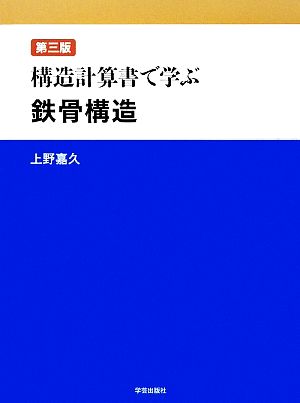 第三版

構造計算書で学ぶ
鉄骨構造

上野嘉久

学芸出版社